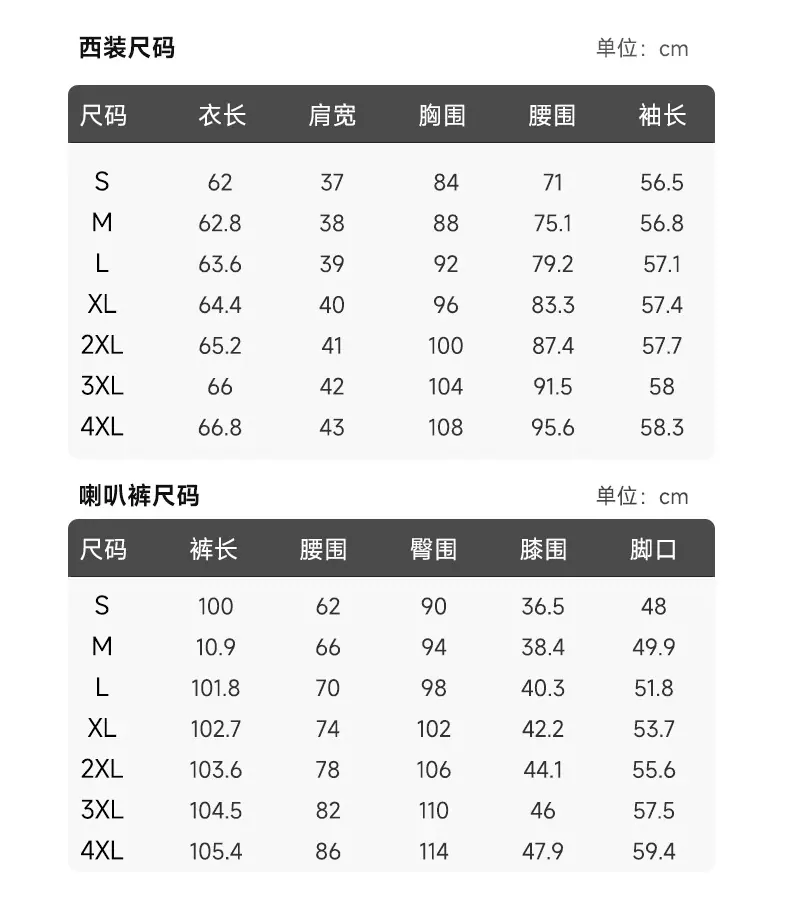 西装尺码

单位：cm

| 尺码 | 衣长 | 肩宽 | 胸围 | 腰围 | 袖长 |
|---|---|---|---|---|---|
| S | 62 | 37 | 84 | 71 | 56.5 |
| M | 62.8 | 38 | 88 | 75.1 | 56.8 |
| L | 63.6 | 39 | 92 | 79.2 | 57.1 |
| XL | 64.4 | 40 | 96 | 83.3 | 57.4 |
| 2XL | 65.2 | 41 | 100 | 87.4 | 57.7 |
| 3XL | 66 | 42 | 104 | 91.5 | 58 |
| 4XL | 66.8 | 43 | 108 | 95.6 | 58.3 |

喇叭裤尺码

单位：cm

| 尺码 | 裤长 | 腰围 | 臀围 | 膝围 | 脚口 |
|---|---|---|---|---|---|
| S | 100 | 62 | 90 | 36.5 | 48 |
| M | 10.9 | 66 | 94 | 38.4 | 49.9 |
| L | 101.8 | 70 | 98 | 40.3 | 51.8 |
| XL | 102.7 | 74 | 102 | 42.2 | 53.7 |
| 2XL | 103.6 | 78 | 106 | 44.1 | 55.6 |
| 3XL | 104.5 | 82 | 110 | 46 | 57.5 |
| 4XL | 105.4 | 86 | 114 | 47.9 | 59.4 |